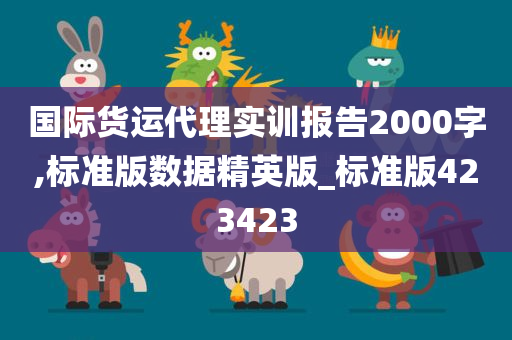 国际货运代理实训报告2000字,标准版数据精英版_标准版423423